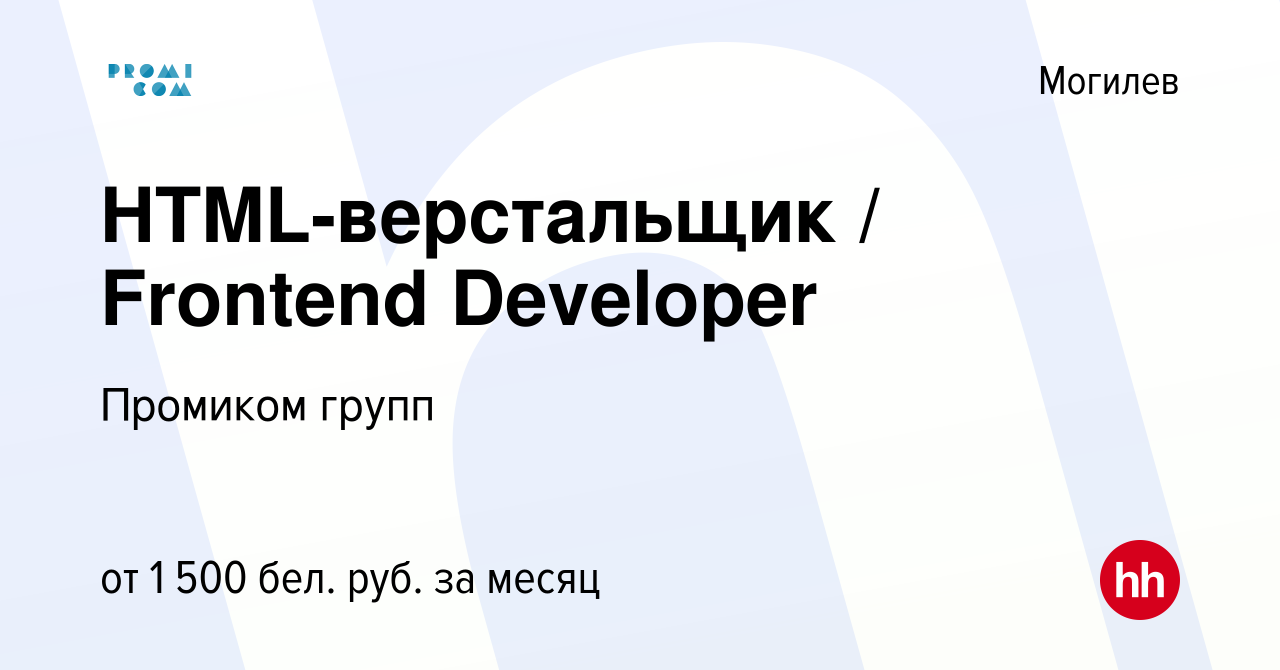 PROMI
COM

Могилев

HTML-верстальщик / Frontend Developer

Промиком групп

от 1 500 бел. руб. за месяц

hh